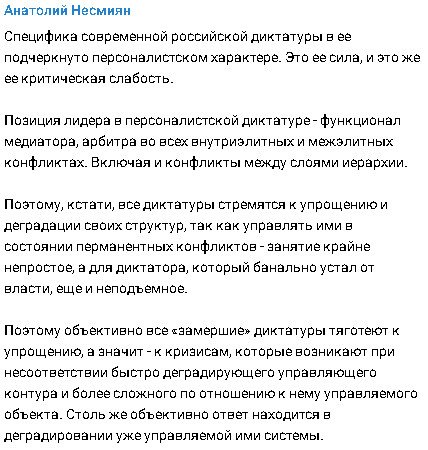 Анатолий Несмиян

Специфика современной российской диктатуры в ее подчеркнуто персоналистском характере. Это ее сила, и это же ее критическая слабость.

Позиция лидера в персоналистской диктатуре - функционал медиатора, арбитра во всех внутриэлитных и межэлитных конфликтах. Включая и конфликты между слоями иерархии.

Поэтому, кстати, все диктатуры стремятся к упрощению и деградации своих структур, так как управлять ими в состоянии перманентных конфликтов - занятие крайне непростое, а для диктатора, который банально устал от власти, еще и неподъемное.

Поэтому объективно все «замершие» диктатуры тяготеют к упрощению, а значит - к кризисам, которые возникают при несоответствии быстро деградирующего управляющего контура и более сложного по отношению к нему управляемого объекта. Столь же объективно ответ находится в деградировании уже управляемой ими системы.